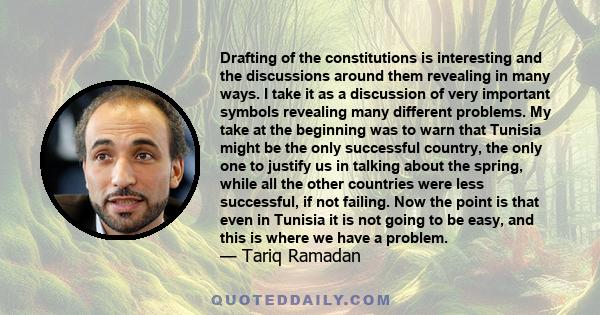 Drafting of the constitutions is interesting and the discussions around them revealing in many ways. I take it as a discussion of very important symbols revealing many different problems. My take at the beginning was to warn that Tunisia might be the only successful country, the only one to justify us in talking about the spring, while all the other countries were less successful, if not failing. Now the point is that even in Tunisia it is not going to be easy, and this is where we have a problem.
— Tariq Ramadan

QUOTEDDAILY.COM